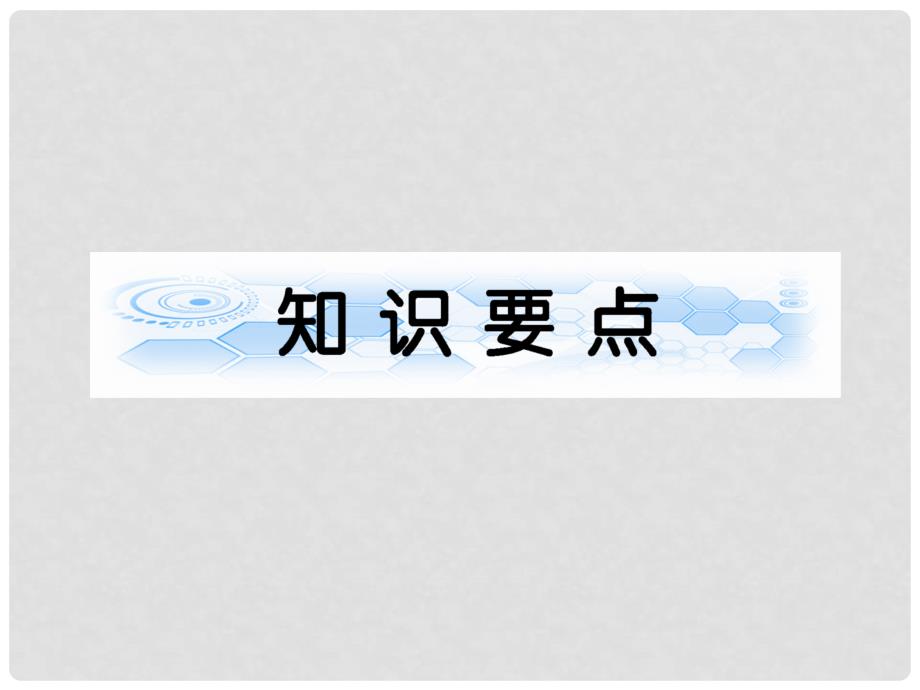 知识要点